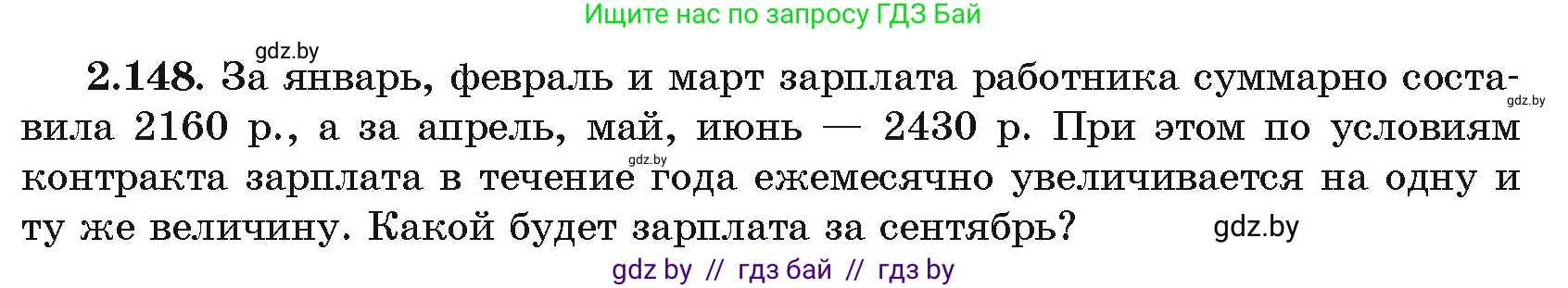 Ищите нас по запросу ГДЗ Бай

gdz.by

2.148. За январь, февраль и март зарплата работника суммарно составила 2160 р., а за апрель, май, июнь — 2430 р. При этом по условиям контракта зарплата в течение года ежемесячно увеличивается на одну и ту же величину. Какой будет зарплата за сентябрь?

gdz.by

gdz.by

gdz.by

gdz by // гдз бай // гдз by